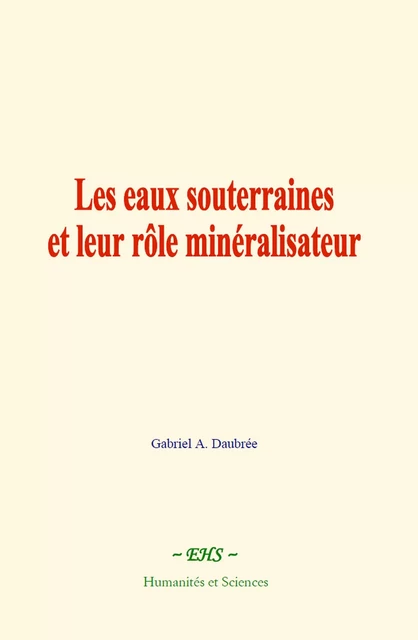 Les eaux souterraines et leur rôle minéralisateur

Gabriel A. Daubrée

~ EHS ~

Humanités et Sciences